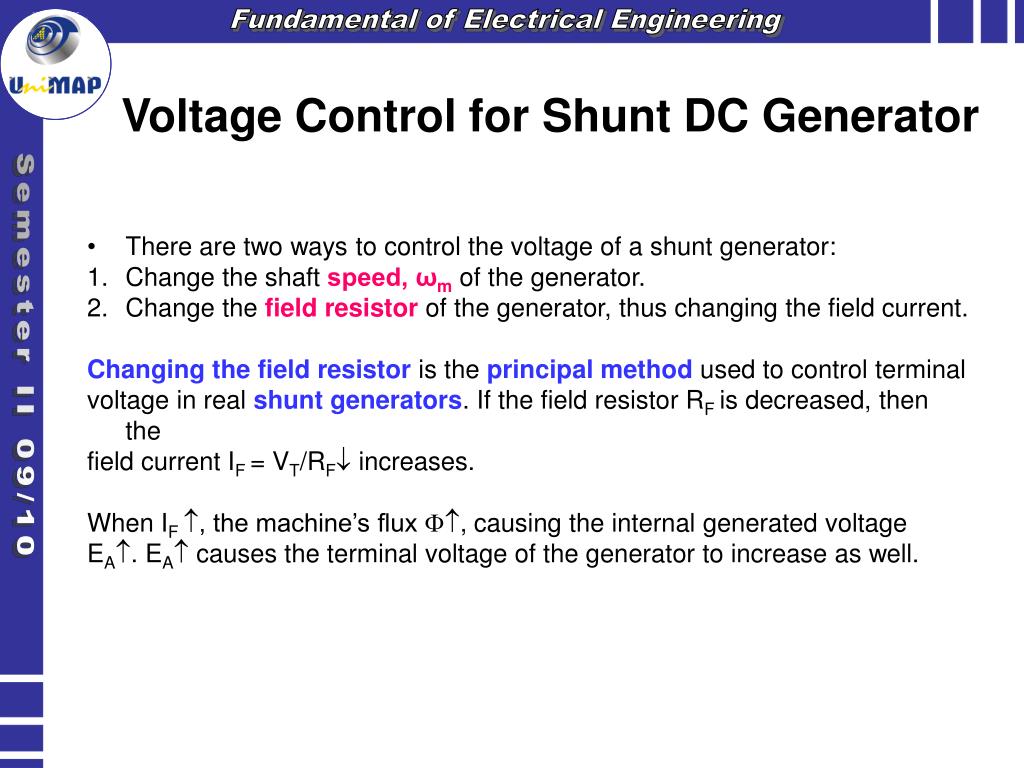 Fundamental of Electrical Engineering

UniMAP

Semester II 09/10

Voltage Control for Shunt DC Generator

• There are two ways to control the voltage of a shunt generator:
1. Change the shaft speed, $\omega_m$ of the generator.
2. Change the field resistor of the generator, thus changing the field current.

Changing the field resistor is the principal method used to control terminal voltage in real shunt generators. If the field resistor $R_F$ is decreased, then the field current $I_F = V_T/R_F\downarrow$ increases.

When $I_F\uparrow$, the machine's flux $\Phi\uparrow$, causing the internal generated voltage $E_A\uparrow$. $E_A\uparrow$ causes the terminal voltage of the generator to increase as well.